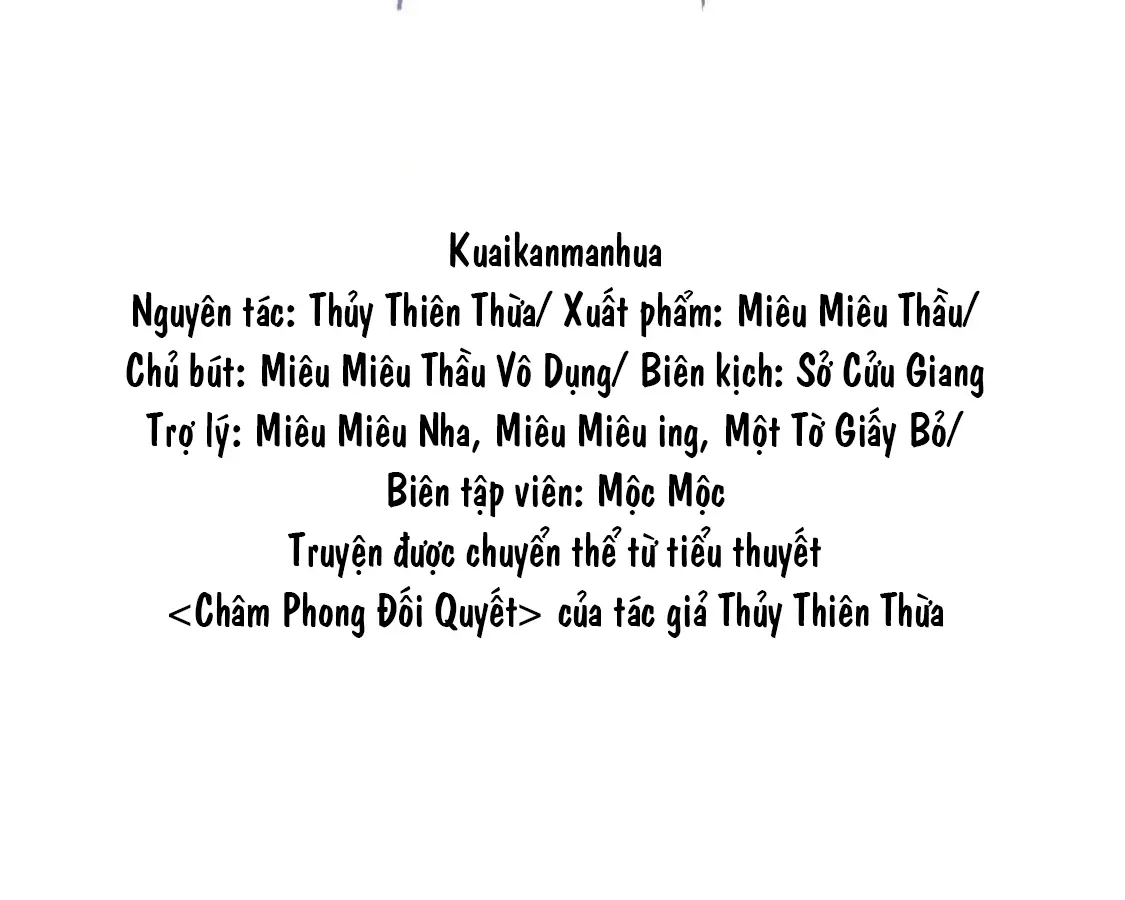 Kuaikanmanhua
Nguyên tác: Thủy Thiên Thừa/ Xuất phẩm: Miêu Miêu Thầu/
Chủ bút: Miêu Miêu Thầu Vô Dụng/ Biên kịch: Sở Cửu Giang
Trợ lý: Miêu Miêu Nha, Miêu Miêu ing, Một Tờ Giấy Bỏ/
Biên tập viên: Mộc Mộc
Truyện được chuyển thể từ tiểu thuyết
<Châm Phong Đối Quyết> của tác giả Thủy Thiên Thừa